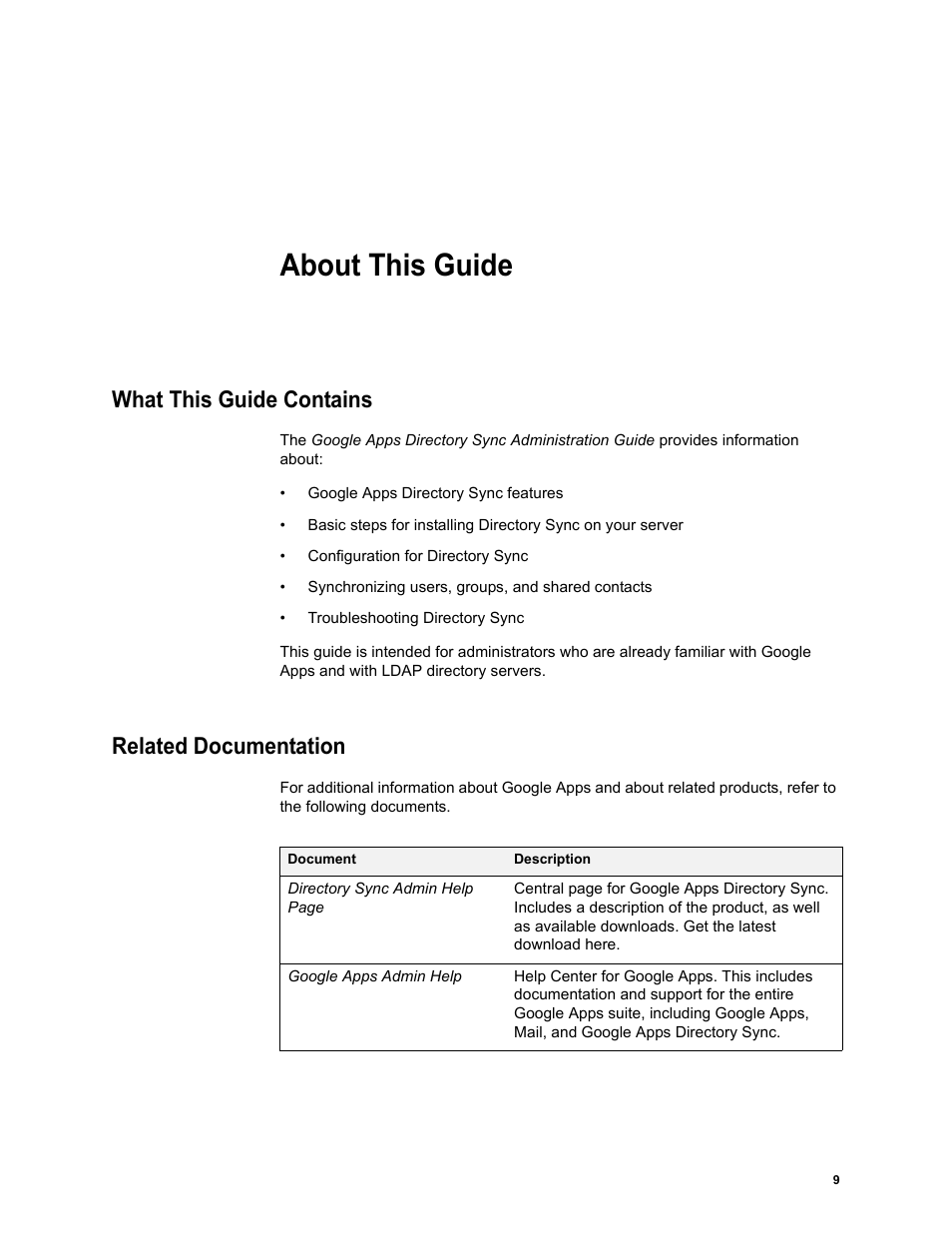 About This Guide

What This Guide Contains

The Google Apps Directory Sync Administration Guide provides information about:

• Google Apps Directory Sync features
• Basic steps for installing Directory Sync on your server
• Configuration for Directory Sync
• Synchronizing users, groups, and shared contacts
• Troubleshooting Directory Sync

This guide is intended for administrators who are already familiar with Google Apps and with LDAP directory servers.

Related Documentation

For additional information about Google Apps and about related products, refer to the following documents.

| Document | Description |
|---|---|
| Directory Sync Admin Help Page | Central page for Google Apps Directory Sync. Includes a description of the product, as well as available downloads. Get the latest download here. |
| Google Apps Admin Help | Help Center for Google Apps. This includes documentation and support for the entire Google Apps suite, including Google Apps, Mail, and Google Apps Directory Sync. |

9